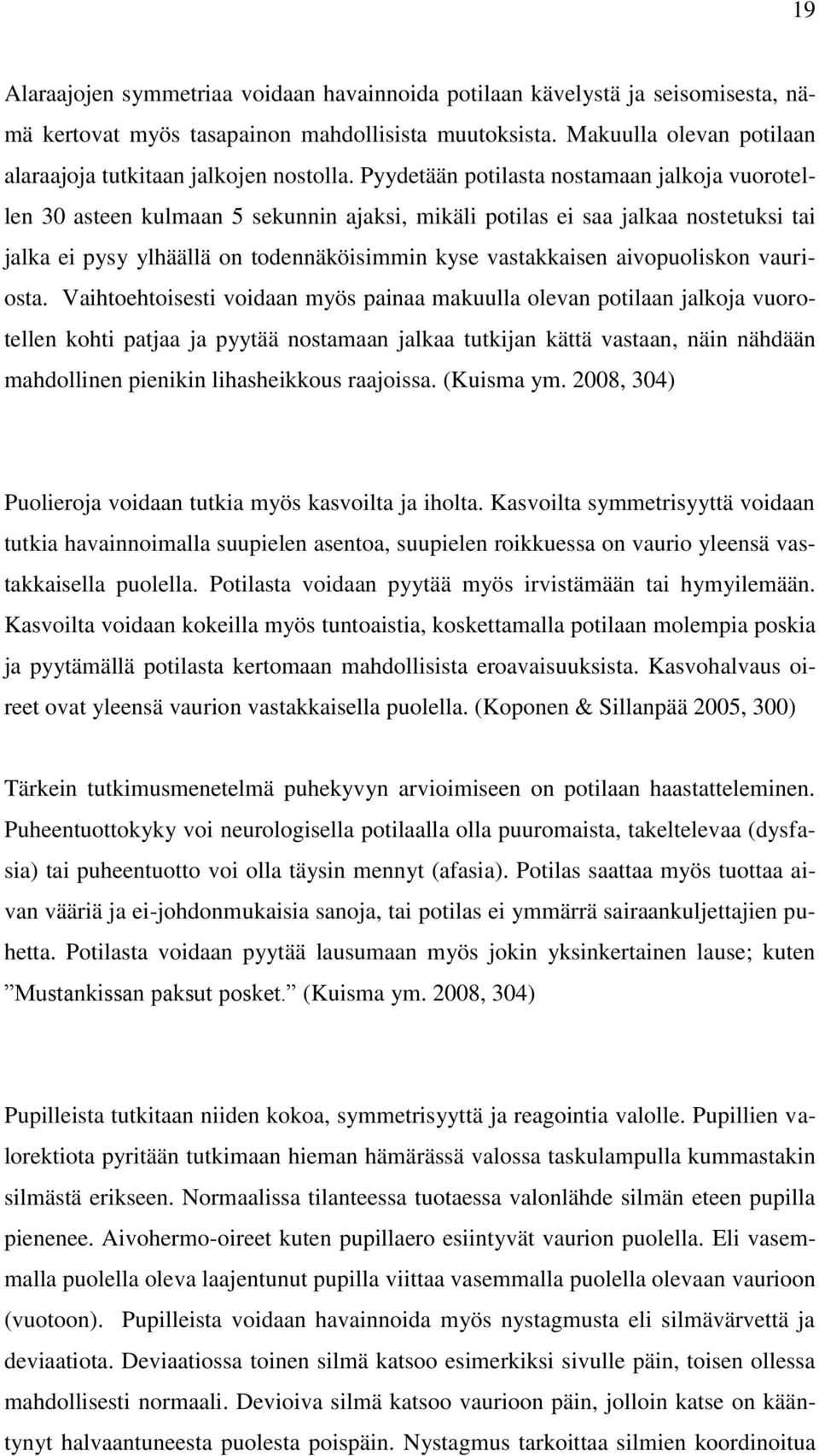 19

Alaraajojen symmetriaa voidaan havainnoida potilaan kävelystä ja seisomisesta, nämä kertovat myös tasapainon mahdollisista muutoksista. Makuulla olevan potilaan alaraajoja tutkitaan jalkojen nostolla. Pyydetään potilasta nostamaan jalkoja vuorotellen 30 asteen kulmaan 5 sekunnin ajaksi, mikäli potilas ei saa jalkaa nostetuksi tai jalka ei pysy ylhäällä on todennäköisimmin kyse vastakkaisen aivopuoliskon vauriosta. Vaihtoehtoisesti voidaan myös painaa makuulla olevan potilaan jalkoja vuorotellen kohti patjaa ja pyytää nostamaan jalkaa tutkijan kättä vastaan, näin nähdään mahdollinen pienikin lihasheikkous raajoissa. (Kuisma ym. 2008, 304)

Puolieroja voidaan tutkia myös kasvoilta ja iholta. Kasvoilta symmetrisyyttä voidaan tutkia havainnoimalla suupielen asentoa, suupielen roikkuessa on vaurio yleensä vastakkaisella puolella. Potilasta voidaan pyytää myös irvistämään tai hymyilemään. Kasvoilta voidaan kokeilla myös tuntoaistia, koskettamalla potilaan molempia poskia ja pyytämällä potilasta kertomaan mahdollisista eroavaisuuksista. Kasvohalvaus oireet ovat yleensä vaurion vastakkaisella puolella. (Koponen & Sillanpää 2005, 300)

Tärkein tutkimusmenetelmä puhekyvyn arvioimiseen on potilaan haastatteleminen. Puheentuottokyky voi neurologisella potilaalla olla puuromaista, takeltelevaa (dysfasia) tai puheentuotto voi olla täysin mennyt (afasia). Potilas saattaa myös tuottaa aivan vääriä ja ei-johdonmukaisia sanoja, tai potilas ei ymmärrä sairaankuljettajien puhetta. Potilasta voidaan pyytää lausumaan myös jokin yksinkertainen lause; kuten ”Mustankissan paksut posket.” (Kuisma ym. 2008, 304)

Pupilleista tutkitaan niiden kokoa, symmetrisyyttä ja reagointia valolle. Pupillien valorektiota pyritään tutkimaan hieman hämärässä valossa taskulampulla kummastakin silmästä erikseen. Normaalissa tilanteessa tuotaessa valonlähde silmän eteen pupilla pienenee. Aivohermo-oireet kuten pupillaero esiintyvät vaurion puolella. Eli vasemmalla puolella oleva laajentunut pupilla viittaa vasemmalla puolella olevaan vaurioon (vuotoon). Pupilleista voidaan havainnoida myös nystagmusta eli silmävärvettä ja deviaatiota. Deviaatiossa toinen silmä katsoo esimerkiksi sivulle päin, toisen ollessa mahdollisesti normaali. Devioiva silmä katsoo vaurioon päin, jolloin katse on kääntynyt halvaantuneesta puolesta poispäin. Nystagmus tarkoittaa silmien koordinoitua